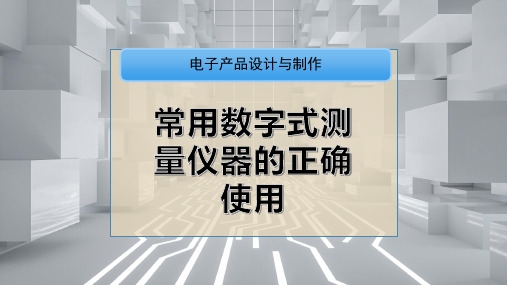 电子产品设计与制作

常用数字式测量仪器的正确使用